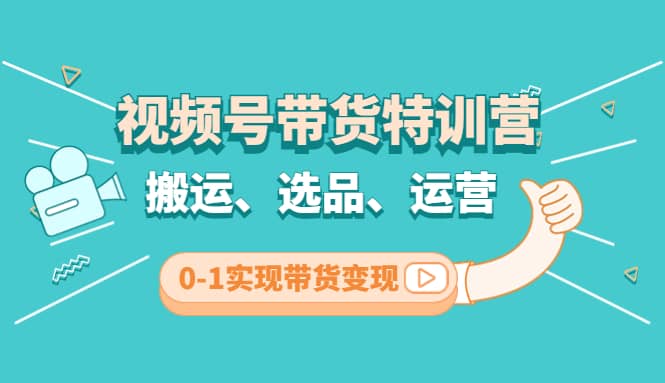 视频号带货特训营

搬运、选品、运营

0-1实现带货变现